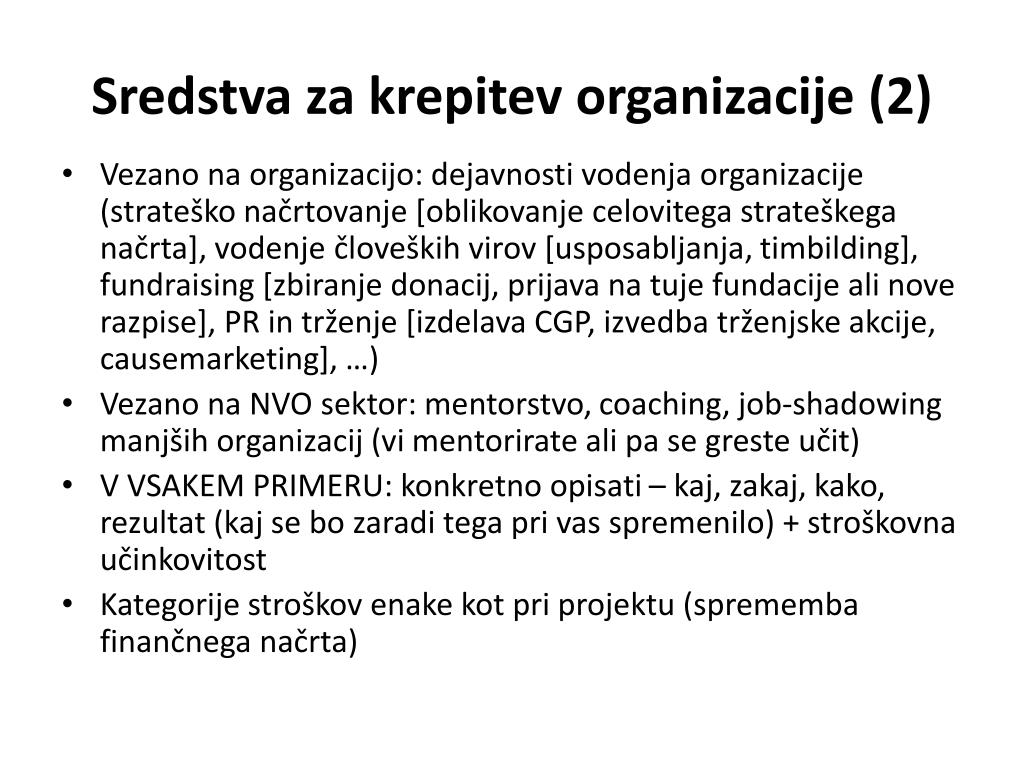 Sredstva za krepitev organizacije (2)

• Vezano na organizacijo: dejavnosti vodenja organizacije (strateško načrtovanje [oblikovanje celovitega strateškega načrta], vodenje človeških virov [usposabljanja, timbilding], fundraising [zbiranje donacij, prijava na tuje fundacije ali nove razpise], PR in trženje [izdelava CGP, izvedba trženjske akcije, causemarketing], …)
• Vezano na NVO sektor: mentorstvo, coaching, job-shadowing manjših organizacij (vi mentorirate ali pa se greste učit)
• V VSAKEM PRIMERU: konkretno opisati – kaj, zakaj, kako, rezultat (kaj se bo zaradi tega pri vas spremenilo) + stroškovna učinkovitost
• Kategorije stroškov enake kot pri projektu (sprememba finančnega načrta)